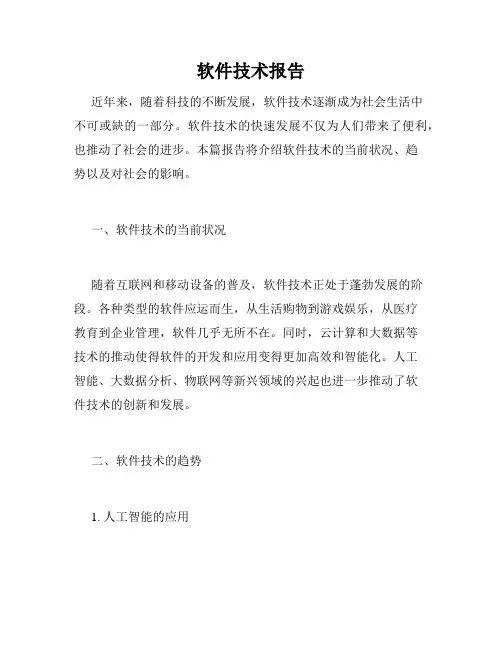 软件技术报告

近年来，随着科技的不断发展，软件技术逐渐成为社会生活中不可或缺的一部分。软件技术的快速发展不仅为人们带来了便利，也推动了社会的进步。本篇报告将介绍软件技术的当前状况、趋势以及对社会的影响。

一、软件技术的当前状况

随着互联网和移动设备的普及，软件技术正处于蓬勃发展的阶段。各种类型的软件应运而生，从生活购物到游戏娱乐，从医疗教育到企业管理，软件几乎无所不在。同时，云计算和大数据等技术的推动使得软件的开发和应用变得更加高效和智能化。人工智能、大数据分析、物联网等新兴领域的兴起也进一步推动了软件技术的创新和发展。

二、软件技术的趋势

1. 人工智能的应用